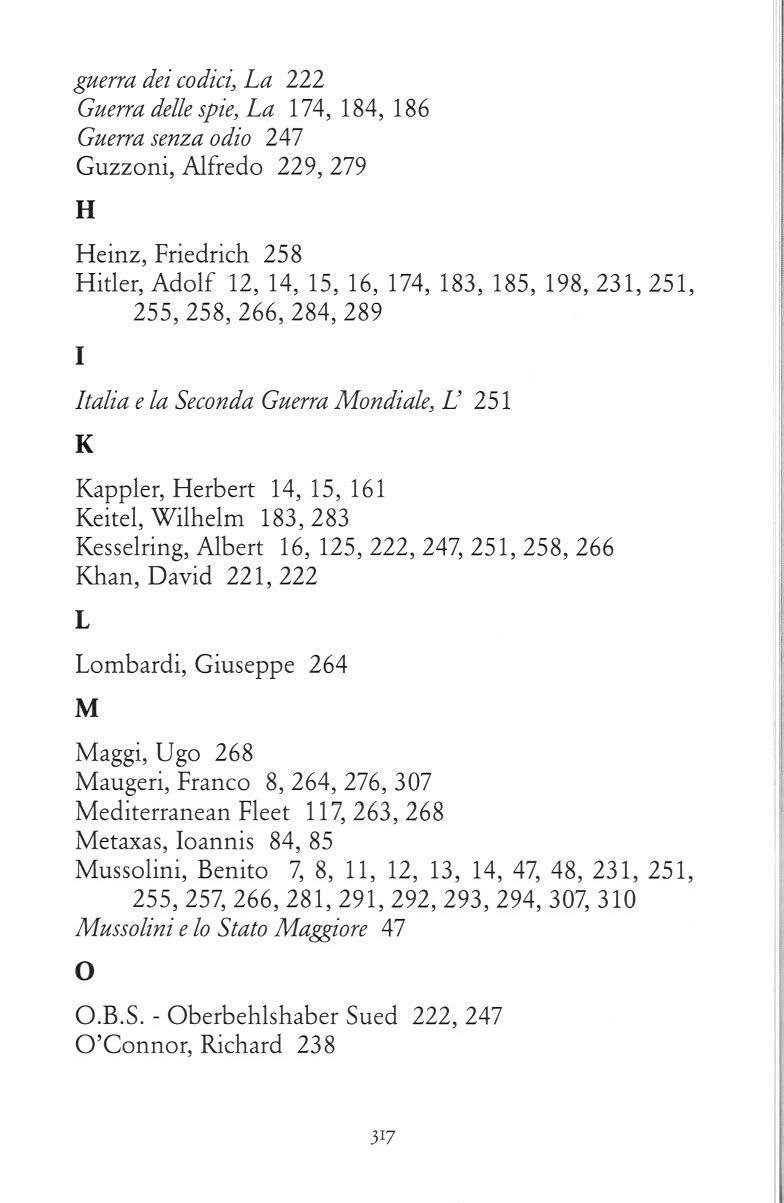 guerra dei codici, La 222
Guerra delle spie, La 174, 184, 186
Guerra senza odio 247
Guzzoni, Alfredo 229, 279

H

Heinz, Friedrich 258
Hitler, Adolf 12, 14, 15, 16, 174, 183, 185, 198, 231, 251, 255, 258, 266, 284, 289

I

Italia e la Seconda Guerra Mondiale, L' 251

K

Kappler, Herbert 14, 15, 161
Keitel, Wilhelm 183, 283
Kesselring, Albert 16, 125, 222, 247, 251, 258, 266
Khan, David 221, 222

L

Lombardi, Giuseppe 264

M

Maggi, Ugo 268
Maugeri, Franco 8, 264, 276, 307
Mediterranean Fleet 117, 263, 268
Metaxas, Ioannis 84, 85
Mussolini, Benito 7, 8, 11, 12, 13, 14, 47, 48, 231, 251, 255, 257, 266, 281, 291, 292, 293, 294, 307, 310
Mussolini e lo Stato Maggiore 47

O

O.B.S. - Oberbehlshaber Sued 222, 247
O'Connor, Richard 238

317